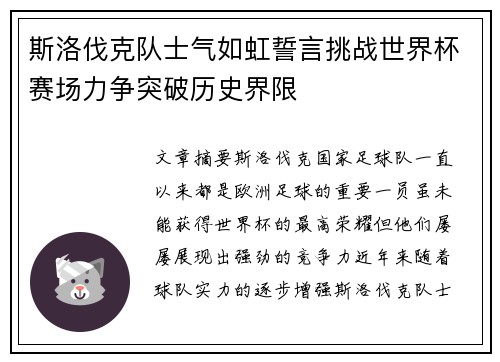 斯洛伐克队士气如虹誓言挑战世界杯赛场力争突破历史界限

文章摘要斯洛伐克国家足球队一直以来都是欧洲足球的重要一员虽未能获得世界杯的最高荣耀但他们屡屡展现出强劲的竞争力近年来随着球队实力的逐步增强斯洛伐克队士